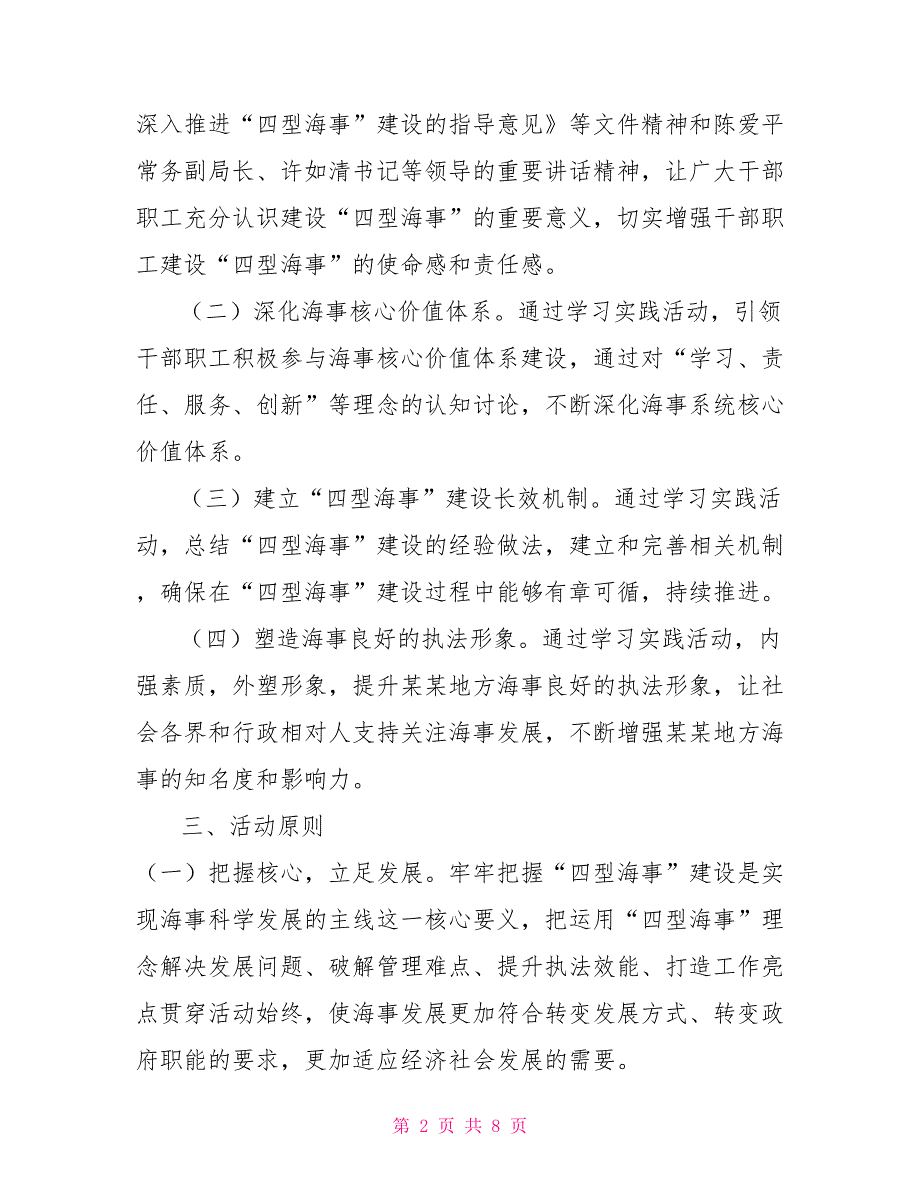 深入推进“四型海事”建设的指导意见》等文件精神和陈爱平常务副局长、许如清书记等领导的重要讲话精神，让广大干部职工充分认识建设“四型海事”的重要意义，切实增强干部职工建设“四型海事”的使命感和责任感。

（二）深化海事核心价值体系。通过学习实践活动，引领干部职工积极参与海事核心价值体系建设，通过对“学习、责任、服务、创新”等理念的认知讨论，不断深化海事系统核心价值体系。

（三）建立“四型海事”建设长效机制。通过学习实践活动，总结“四型海事”建设的经验做法，建立和完善相关机制，确保在“四型海事”建设过程中能够有章可循，持续推进。

（四）塑造海事良好的执法形象。通过学习实践活动，内强素质，外塑形象，提升某某地方海事良好的执法形象，让社会各界和行政相对人支持关注海事发展，不断增强某某地方海事的知名度和影响力。

三、活动原则

（一）把握核心，立足发展。牢牢把握“四型海事”建设是实现海事科学发展的主线这一核心要义，把运用“四型海事”理念解决发展问题、破解管理难点、提升执法效能、打造工作亮点贯穿活动始终，使海事发展更加符合转变发展方式、转变政府职能的要求，更加适应经济社会发展的需要。

第 2 页 共 8 页